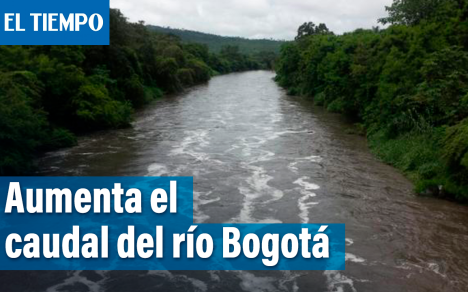 EL TIEMPO

Aumenta el caudal del río Bogotá